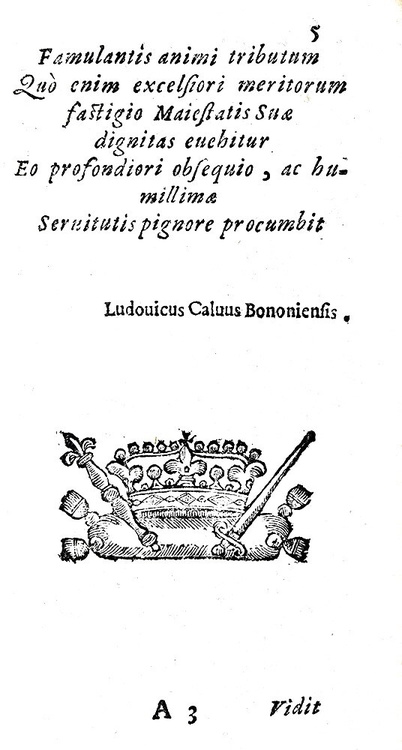 5

Famulantis animi tributum
Quò enim excelsiori meritorum
fastigio Maiestatis Suæ
dignitas euehitur
Eo profondiori obsequio, ac humillimæ
Seruitutis pignore procumbit

Ludouicus Caluus Bononiensis.

A 3 Vidit